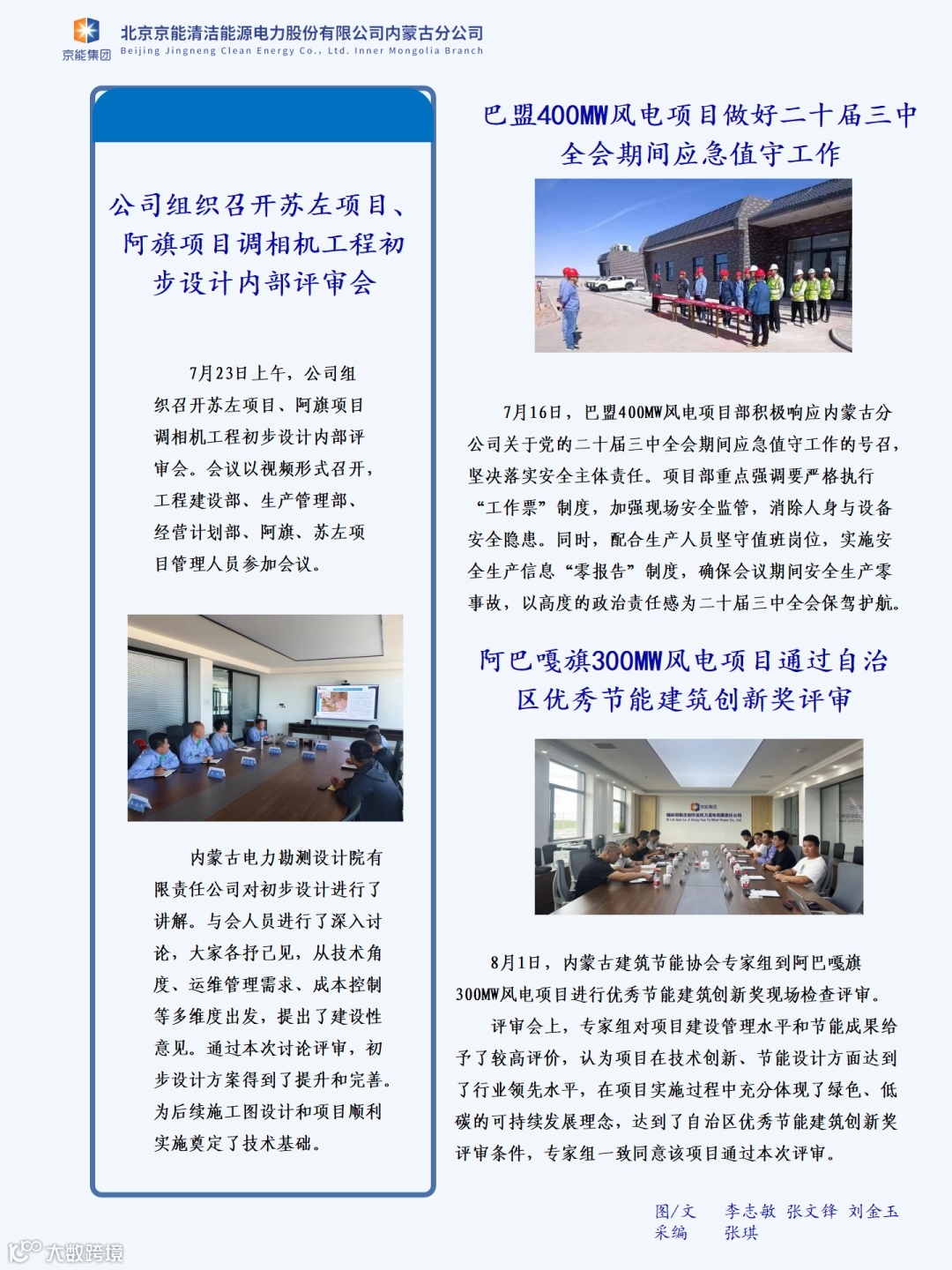 京能集团 北京京能清洁能源电力股份有限公司内蒙古分公司
Beijing Jingneng Clean Energy Co., Ltd. Inner Mongolia Branch

公司组织召开苏左项目、阿旗项目调相机工程初步设计内部评审会

7月23日上午，公司组织召开苏左项目、阿旗项目调相机工程初步设计内部评审会。会议以视频形式召开，工程建设部、生产管理部、经营计划部、阿旗、苏左项目管理人员参加会议。

内蒙古电力勘测设计院有限责任公司对初步设计进行了讲解。与会人员进行了深入讨论，大家各抒己见，从技术角度、运维管理需求、成本控制等多维度出发，提出了建设性意见。通过本次讨论评审，初步设计方案得到了提升和完善。为后续施工图设计和项目顺利实施奠定了技术基础。

巴盟400MW风电项目做好二十届三中全会期间应急值守工作

7月16日，巴盟400MW风电项目部积极响应内蒙古分公司关于党的二十届三中全会期间应急值守工作的号召，坚决落实安全主体责任。项目部重点强调要严格执行“工作票”制度，加强现场安全监管，消除人身与设备安全隐患。同时，配合生产人员坚守值班岗位，实施安全生产信息“零报告”制度，确保会议期间安全生产零事故，以高度的政治责任感为二十届三中全会保驾护航。

阿巴嘎旗300MW风电项目通过自治区优秀节能建筑创新奖评审

8月1日，内蒙古建筑节能协会专家组到阿巴嘎旗300MW风电项目进行优秀节能建筑创新奖现场检查评审。

评审会上，专家组对项目建设管理水平和节能成果给予了较高评价，认为项目在技术创新、节能设计方面达到了行业领先水平，在项目实施过程中充分体现了绿色、低碳的可持续发展理念，达到了自治区优秀节能建筑创新奖评审条件，专家组一致同意该项目通过本次评审。

图/文 李志敏 张文锋 刘金玉
采编 张琪

大数跨境